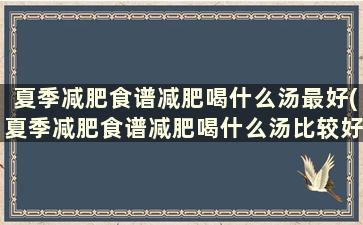 夏季减肥食谱减肥喝什么汤最好(夏季减肥食谱减肥喝什么汤比较好